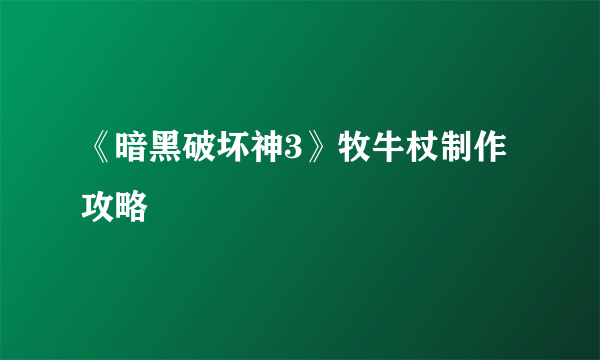 《暗黑破坏神3》牧牛杖制作攻略